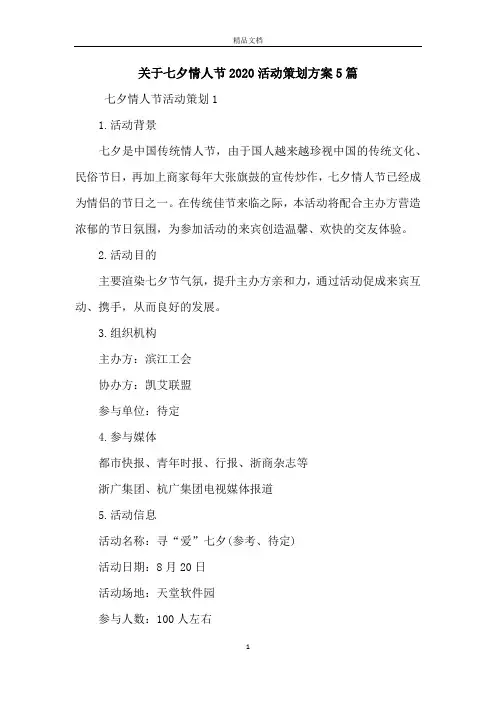 精品文档

关于七夕情人节2020活动策划方案5篇

七夕情人节活动策划1

1.活动背景

七夕是中国传统情人节，由于国人越来越珍视中国的传统文化、民俗节日，再加上商家每年大张旗鼓的宣传炒作，七夕情人节已经成为情侣的节日之一。在传统佳节来临之际，本活动将配合主办方营造浓郁的节日氛围，为参加活动的来宾创造温馨、欢快的交友体验。

2.活动目的

主要渲染七夕节气氛，提升主办方亲和力，通过活动促成来宾互动、携手，从而良好的发展。

3.组织机构

主办方：滨江工会

协办方：凯艾联盟

参与单位：待定

4.参与媒体

都市快报、青年时报、行报、浙商杂志等

浙广集团、杭广集团电视媒体报道

5.活动信息

活动名称：寻“爱”七夕(参考、待定)

活动日期：8月20日

活动场地：天堂软件园

参与人数：100人左右

1